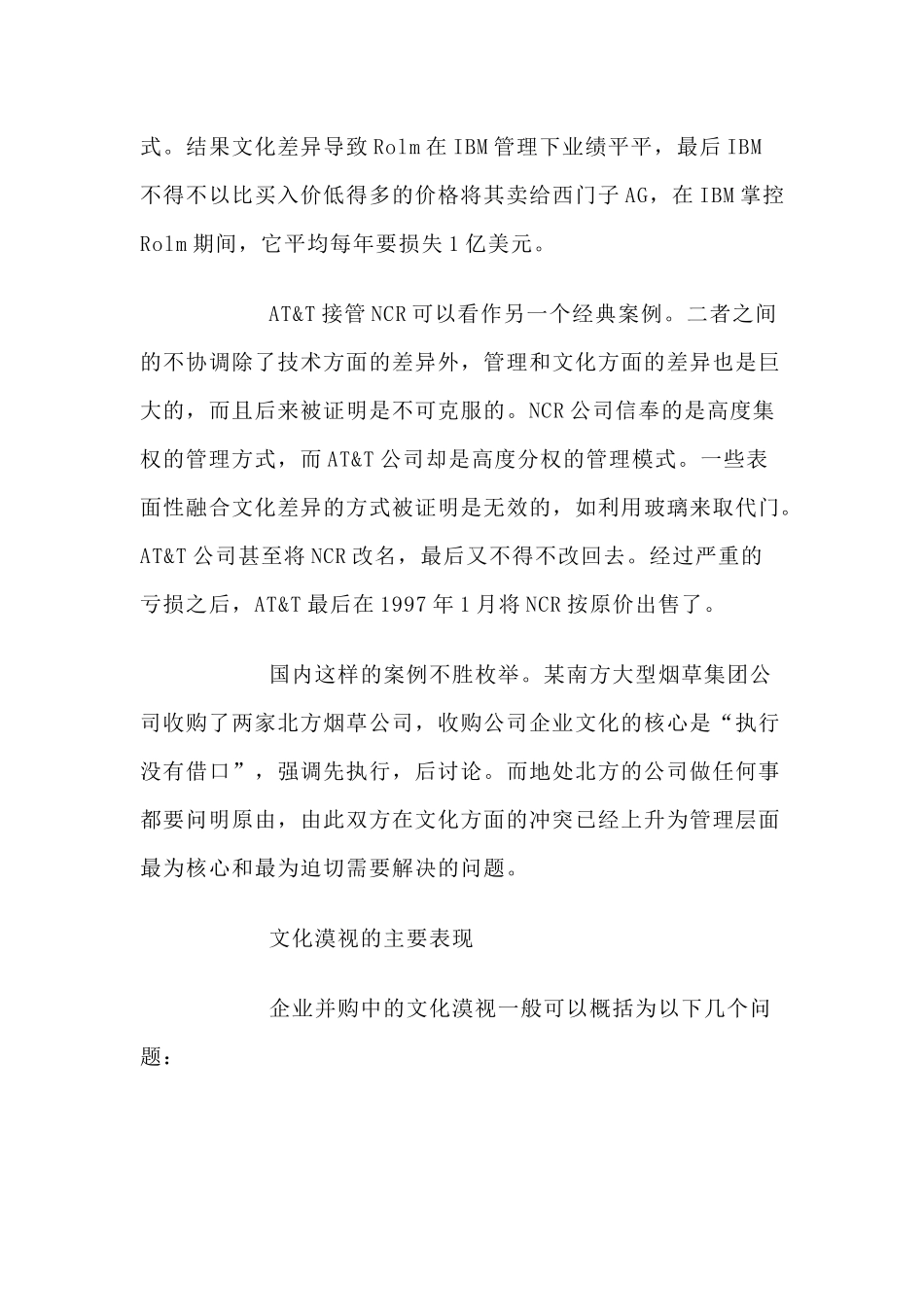 式。结果文化差异导致Rolm在IBM管理下业绩平平，最后IBM不得不以比买入价低得多的价格将其卖给西门子AG，在IBM掌控Rolm期间，它平均每年要损失1亿美元。

AT&T接管NCR可以看作另一个经典案例。二者之间的不协调除了技术方面的差异外，管理和文化方面的差异也是巨大的，而且后来被证明是不可克服的。NCR公司信奉的是高度集权的管理方式，而AT&T公司却是高度分权的管理模式。一些表面性融合文化差异的方式被证明是无效的，如利用玻璃来取代门。AT&T公司甚至将NCR改名，最后又不得不改回去。经过严重的亏损之后，AT&T最后在1997年1月将NCR按原价出售了。

国内这样的案例不胜枚举。某南方大型烟草集团公司收购了两家北方烟草公司，收购公司企业文化的核心是“执行没有借口”，强调先执行，后讨论。而地处北方的公司做任何事都要问明原由，由此双方在文化方面的冲突已经上升为管理层面最为核心和最为迫切需要解决的问题。

文化漠视的主要表现

企业并购中的文化漠视一般可以概括为以下几个问题：